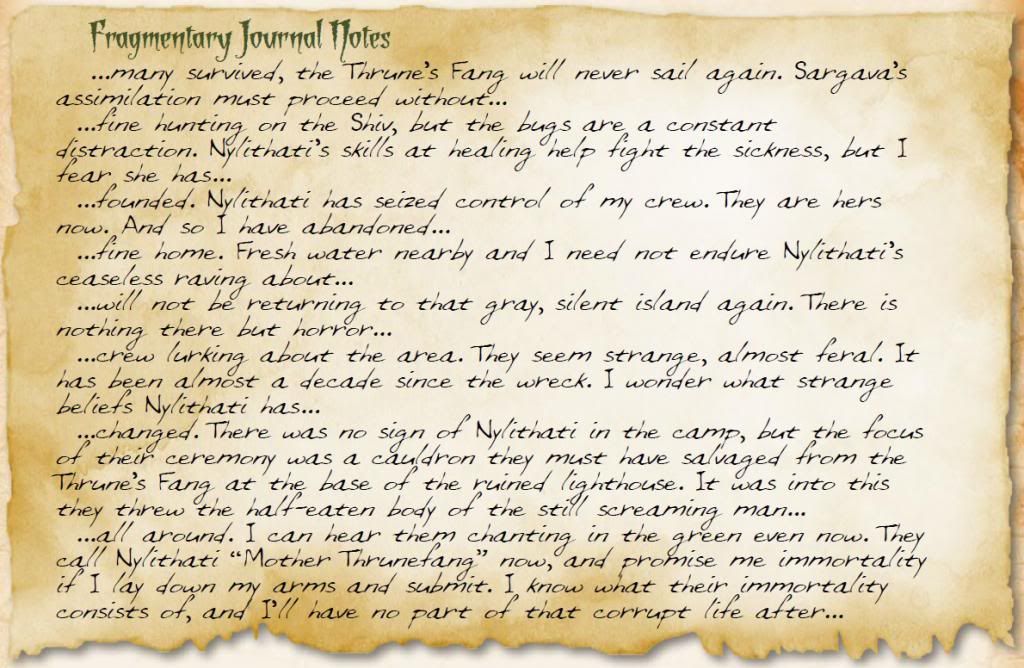 Fragmentary Journal Notes

...many survived, the Thrune's Fang will never sail again. Sargava's assimilation must proceed without...

...fine hunting on the Shiv, but the bugs are a constant distraction. Nylithati's skills at healing help fight the sickness, but I fear she has...

...founded. Nylithati has seized control of my crew. They are hers now. And so I have abandoned...

...fine home. Fresh water nearby and I need not endure Nylithati's ceaseless raving about...

...will not be returning to that gray, silent island again. There is nothing there but horror...

...crew lurking about the area. They seem strange, almost feral. It has been almost a decade since the wreck. I wonder what strange beliefs Nylithati has...

...changed. There was no sign of Nylithati in the camp, but the focus of their ceremony was a cauldron they must have salvaged from the Thrune's Fang at the base of the ruined lighthouse. It was into this they threw the half-eaten body of the still screaming man...

...all around. I can hear them chanting in the green even now. They call Nylithati "Mother Thrunefang" now, and promise me immortality if I lay down my arms and submit. I know what their immortality consists of, and I'll have no part of that corrupt life after...